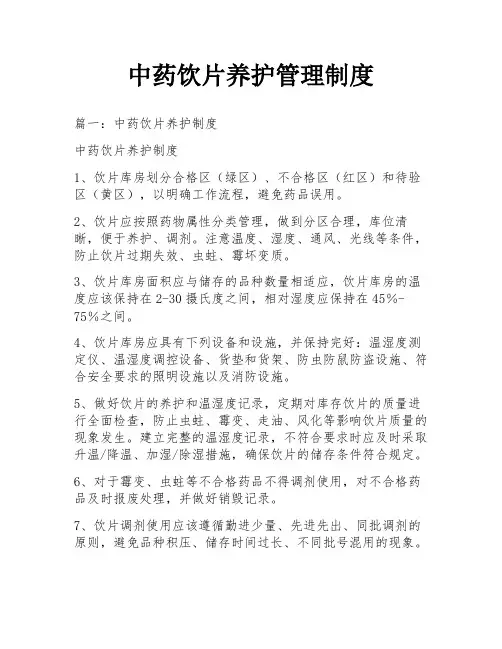 中药饮片养护管理制度

篇一：中药饮片养护制度

中药饮片养护制度

1、饮片库房划分合格区（绿区）、不合格区（红区）和待验区（黄区），以明确工作流程，避免药品误用。

2、饮片应按照药物属性分类管理，做到分区合理，库位清晰，便于养护、调剂。注意温度、湿度、通风、光线等条件，防止饮片过期失效、虫蛀、霉坏变质。

3、饮片库房面积应与储存的品种数量相适应，饮片库房的温度应该保持在2-30摄氏度之间，相对湿度应保持在45%-75%之间。

4、饮片库房应具有下列设备和设施，并保持完好：温湿度测定仪、温湿度调控设备、货垫和货架、防虫防鼠防盗设施、符合安全要求的照明设施以及消防设施。

5、做好饮片的养护和温湿度记录，定期对库存饮片的质量进行全面检查，防止虫蛀、霉变、走油、风化等影响饮片质量的现象发生。建立完整的温湿度记录，不符合要求时应及时采取升温/降温、加湿/除湿措施，确保饮片的储存条件符合规定。

6、对于霉变、虫蛀等不合格药品不得调剂使用，对不合格药品及时报废处理，并做好销毁记录。

7、饮片调剂使用应该遵循勤进少量、先进先出、同批调剂的原则，避免品种积压、储存时间过长、不同批号混用的现象。